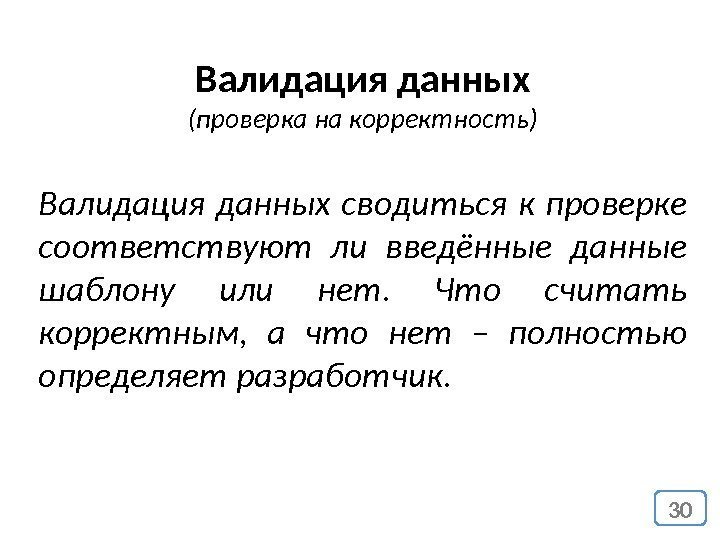 Валидация данных
(проверка на корректность)

Валидация данных сводиться к проверке соответствуют ли введённые данные шаблону или нет. Что считать корректным, а что нет – полностью определяет разработчик.

30